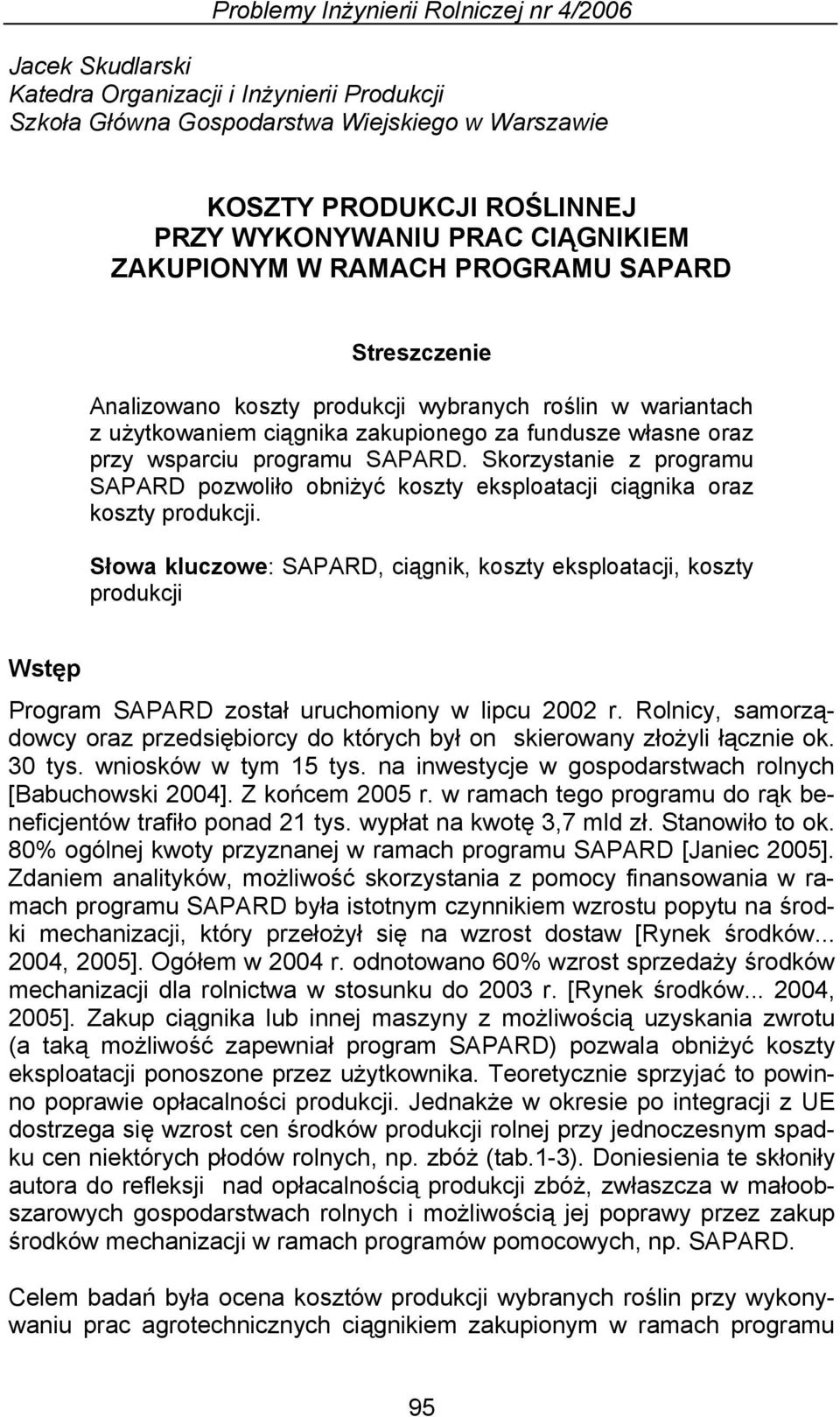 Problemy Inżynierii Rolniczej nr 4/2006

Jacek Skudlarski
Katedra Organizacji i Inżynierii Produkcji
Szkoła Główna Gospodarstwa Wiejskiego w Warszawie

KOSZTY PRODUKCJI ROŚLINNEJ
PRZY WYKONYWANIU PRAC CIĄGNIKIEM
ZAKUPIONYM W RAMACH PROGRAMU SAPARD

Streszczenie

Analizowano koszty produkcji wybranych roślin w wariantach z użytkowaniem ciągnika zakupionego za fundusze własne oraz przy wsparciu programu SAPARD. Skorzystanie z programu SAPARD pozwoliło obniżyć koszty eksploatacji ciągnika oraz koszty produkcji.

Słowa kluczowe: SAPARD, ciągnik, koszty eksploatacji, koszty produkcji

Wstęp

Program SAPARD został uruchomiony w lipcu 2002 r. Rolnicy, samorządowcy oraz przedsiębiorcy do których był on skierowany złożyli łącznie ok. 30 tys. wniosków w tym 15 tys. na inwestycje w gospodarstwach rolnych [Babuchowski 2004]. Z końcem 2005 r. w ramach tego programu do rąk beneficjentów trafiło ponad 21 tys. wypłat na kwotę 3,7 mld zł. Stanowiło to ok. 80% ogólnej kwoty przyznanej w ramach programu SAPARD [Janiec 2005]. Zdaniem analityków, możliwość skorzystania z pomocy finansowania w ramach programu SAPARD była istotnym czynnikiem wzrostu popytu na środki mechanizacji, który przełożył się na wzrost dostaw [Rynek środków... 2004, 2005]. Ogółem w 2004 r. odnotowano 60% wzrost sprzedaży środków mechanizacji dla rolnictwa w stosunku do 2003 r. [Rynek środków... 2004, 2005]. Zakup ciągnika lub innej maszyny z możliwością uzyskania zwrotu (a taką możliwość zapewniał program SAPARD) pozwala obniżyć koszty eksploatacji ponoszone przez użytkownika. Teoretycznie sprzyjać to powinno poprawie opłacalności produkcji. Jednakże w okresie po integracji z UE dostrzega się wzrost cen środków produkcji rolnej przy jednoczesnym spadku cen niektórych płodów rolnych, np. zbóż (tab.1-3). Doniesienia te skłoniły autora do refleksji nad opłacalnością produkcji zbóż, zwłaszcza w małoobszarowych gospodarstwach rolnych i możliwością jej poprawy przez zakup środków mechanizacji w ramach programów pomocowych, np. SAPARD.

Celem badań była ocena kosztów produkcji wybranych roślin przy wykonywaniu prac agrotechnicznych ciągnikiem zakupionym w ramach programu

95